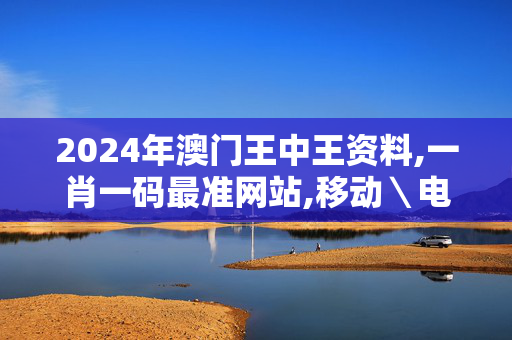 2024年澳门王中王资料,一肖一码最准网站,移动\电